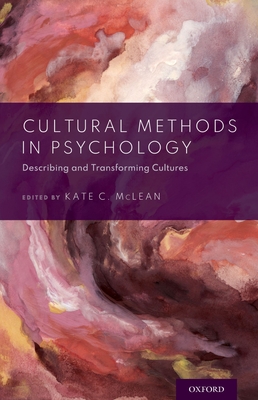 CULTURAL METHODS IN PSYCHOLOGY

Describing and Transforming Cultures

EDITED BY KATE C. McLEAN

OXFORD